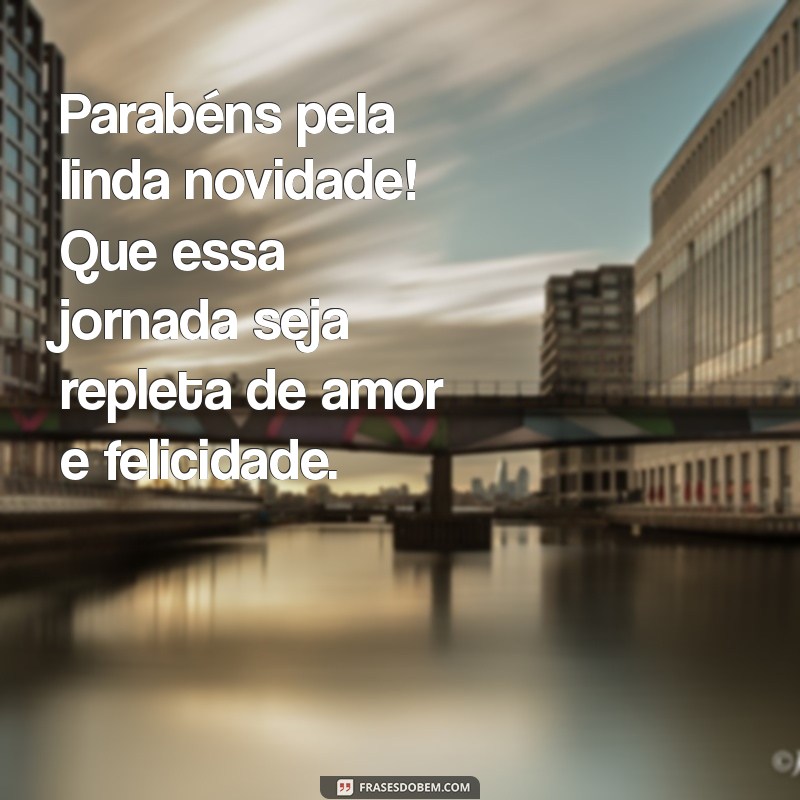 Parabéns pela linda novidade! Que essa jornada seja repleta de amor e felicidade.

FRASESDOBEM.COM